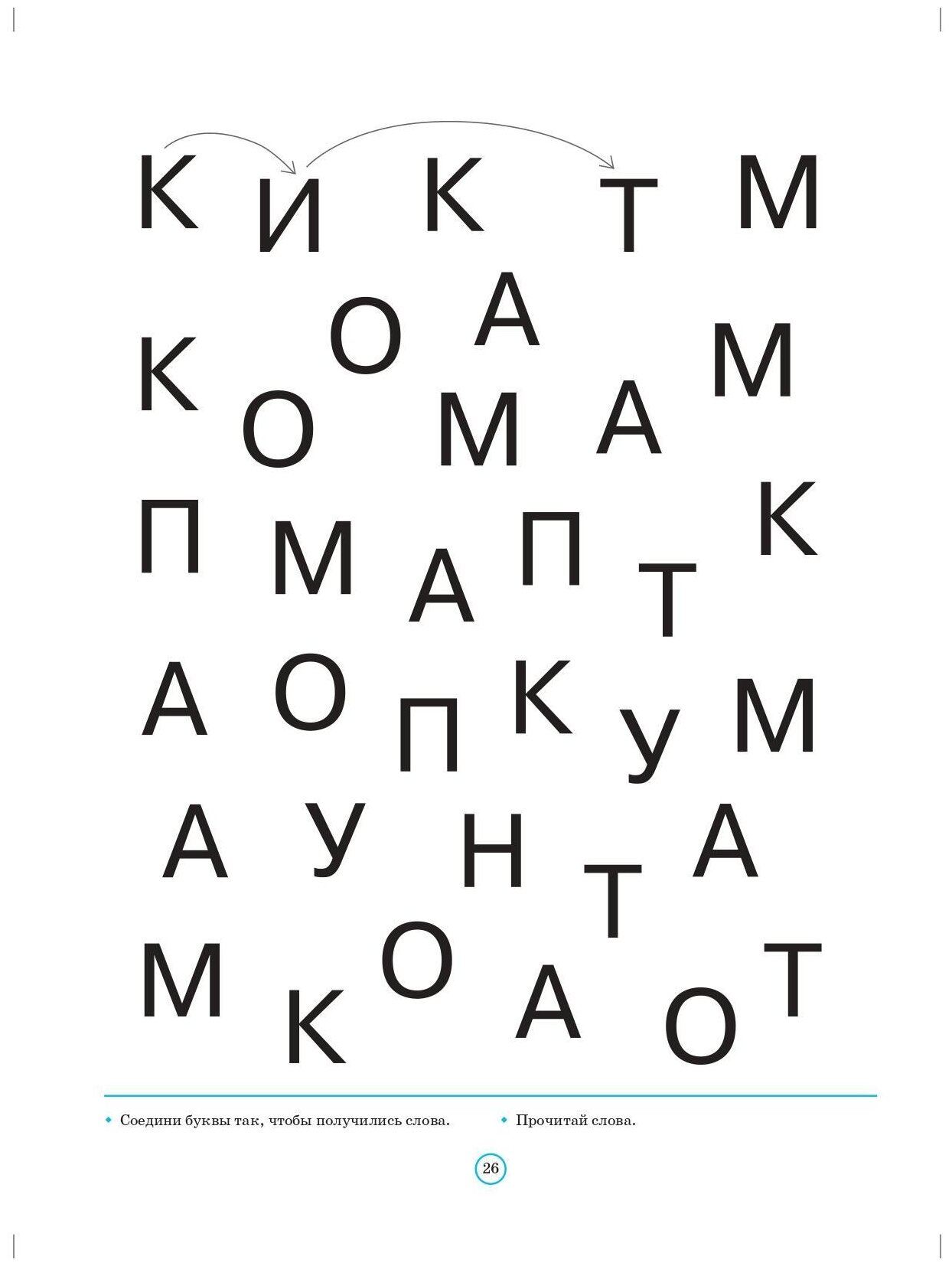 К И К Т М

К О А М О М А

П М А П Т К

А О П К У М

А У Н Т А

М К О А О Т

Соедини буквы так, чтобы получились слова.

Прочитай слова.

26